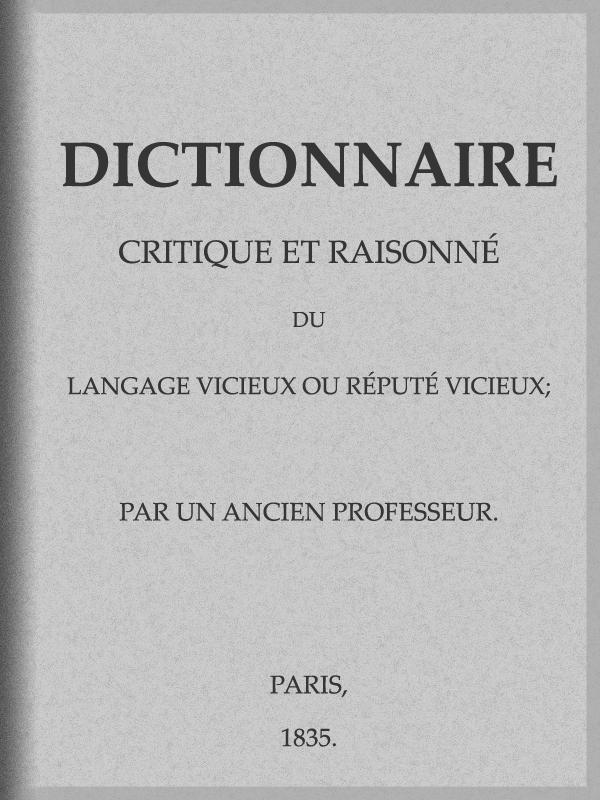 DICTIONNAIRE

CRITIQUE ET RAISONNÉ

DU

LANGAGE VICIEUX OU RÉPUTÉ VICIEUX;

PAR UN ANCIEN PROFESSEUR.

PARIS,

1835.